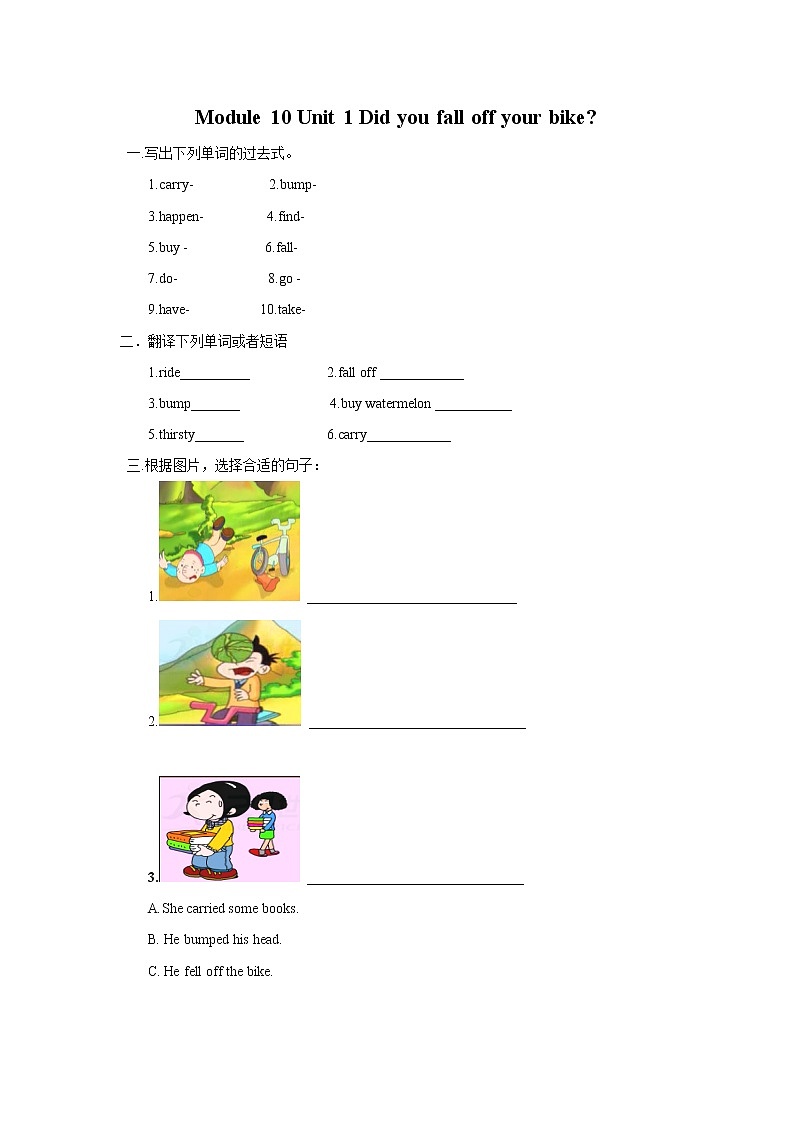 Module 10 Unit 1 Did you fall off your bike?

一.写出下列单词的过去式。

1.carry- 2.bump-

3.happen- 4.find-

5.buy - 6.fall-

7.do- 8.go -

9.have- 10.take-

二．翻译下列单词或者短语

1.ride__________ 2.fall off ____________

3.bump_______ 4.buy watermelon ___________

5.thirsty_______ 6.carry____________

三.根据图片，选择合适的句子：

1. ______________________________

2. ______________________________

3. ______________________________

A. She carried some books.

B. He bumped his head.

C. He fell off the bike.